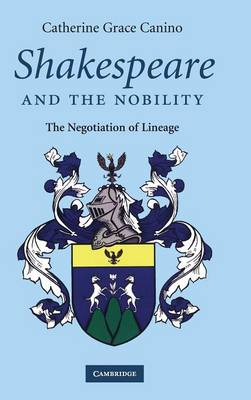 Catherine Grace Canino

Shakespeare

AND THE NOBILITY

The Negotiation of Lineage

CAMBRIDGE